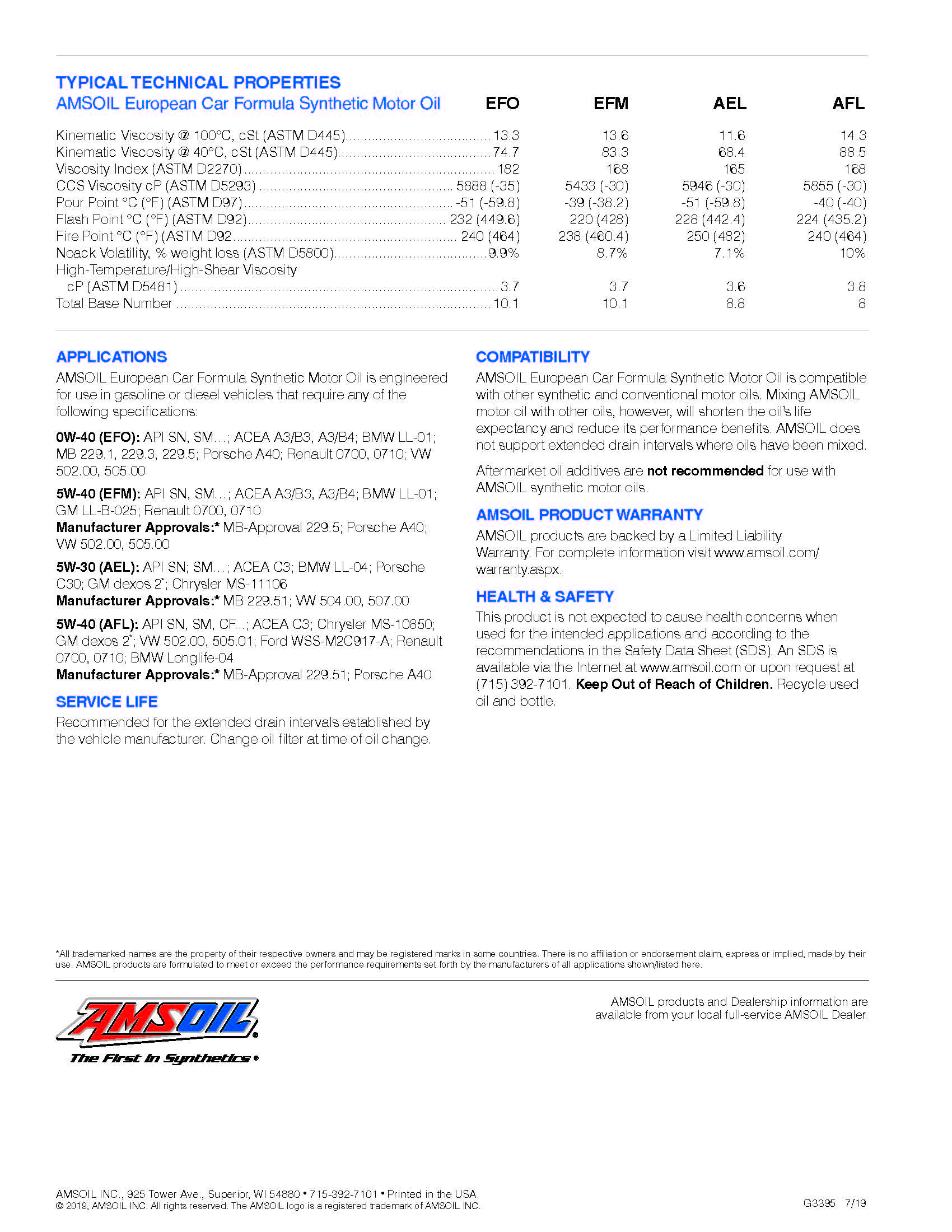 TYPICAL TECHNICAL PROPERTIES

| AMSOIL European Car Formula Synthetic Motor Oil | EFO | EFM | AEL | AFL |
|---|---|---|---|---|
| Kinematic Viscosity @ 100°C, cSt (ASTM D445) | 13.3 | 13.6 | 11.6 | 14.3 |
| Kinematic Viscosity @ 40°C, cSt (ASTM D445) | 74.7 | 83.3 | 68.4 | 88.5 |
| Viscosity Index (ASTM D2270) | 182 | 168 | 165 | 168 |
| CCS Viscosity cP (ASTM D5293) | 5888 (-35) | 5433 (-30) | 5946 (-30) | 5855 (-30) |
| Pour Point °C (°F) (ASTM D97) | -51 (-59.8) | -39 (-38.2) | -51 (-59.8) | -40 (-40) |
| Flash Point °C (°F) (ASTM D92) | 232 (449.6) | 220 (428) | 228 (442.4) | 224 (435.2) |
| Fire Point °C (°F) (ASTM D92 | 240 (464) | 238 (460.4) | 250 (482) | 240 (464) |
| Noack Volatility, % weight loss (ASTM D5800) | 9.9% | 8.7% | 7.1% | 10% |
| High-Temperature/High-Shear Viscosity cP (ASTM D5481) | 3.7 | 3.7 | 3.6 | 3.8 |
| Total Base Number | 10.1 | 10.1 | 8.8 | 8 |

APPLICATIONS
AMSOIL European Car Formula Synthetic Motor Oil is engineered for use in gasoline or diesel vehicles that require any of the following specifications:

0W-40 (EFO): API SN, SM…; ACEA A3/B3, A3/B4; BMW LL-01; MB 229.1, 229.3, 229.5; Porsche A40; Renault 0700, 0710; VW 502.00, 505.00

5W-40 (EFM): API SN, SM…; ACEA A3/B3, A3/B4; BMW LL-01; GM LL-B-025; Renault 0700, 0710
Manufacturer Approvals:* MB-Approval 229.5; Porsche A40; VW 502.00, 505.00

5W-30 (AEL): API SN; SM…; ACEA C3; BMW LL-04; Porsche C30; GM dexos 2*; Chrysler MS-11106
Manufacturer Approvals:* MB 229.51; VW 504.00, 507.00

5W-40 (AFL): API SN, SM, CF…; ACEA C3; Chrysler MS-10850; GM dexos 2*; VW 502.00, 505.01; Ford WSS-M2C917-A; Renault 0700, 0710; BMW Longlife-04
Manufacturer Approvals:* MB-Approval 229.51; Porsche A40

SERVICE LIFE
Recommended for the extended drain intervals established by the vehicle manufacturer. Change oil filter at time of oil change.

COMPATIBILITY
AMSOIL European Car Formula Synthetic Motor Oil is compatible with other synthetic and conventional motor oils. Mixing AMSOIL motor oil with other oils, however, will shorten the oil's life expectancy and reduce its performance benefits. AMSOIL does not support extended drain intervals where oils have been mixed.

Aftermarket oil additives are not recommended for use with AMSOIL synthetic motor oils.

AMSOIL PRODUCT WARRANTY
AMSOIL products are backed by a Limited Liability Warranty. For complete information visit www.amsoil.com/warranty.aspx.

HEALTH & SAFETY
This product is not expected to cause health concerns when used for the intended applications and according to the recommendations in the Safety Data Sheet (SDS). An SDS is available via the Internet at www.amsoil.com or upon request at (715) 392-7101. Keep Out of Reach of Children. Recycle used oil and bottle.

*All trademarked names are the property of their respective owners and may be registered marks in some countries. There is no affiliation or endorsement claim, express or implied, made by their use. AMSOIL products are formulated to meet or exceed the performance requirements set forth by the manufacturers of all applications shown/listed here.

AMSOIL®
The First In Synthetics®

AMSOIL products and Dealership information are available from your local full-service AMSOIL Dealer.

AMSOIL INC., 925 Tower Ave., Superior, WI 54880 • 715-392-7101 • Printed in the USA.
© 2019, AMSOIL INC. All rights reserved. The AMSOIL logo is a registered trademark of AMSOIL INC.

G3395 7/19